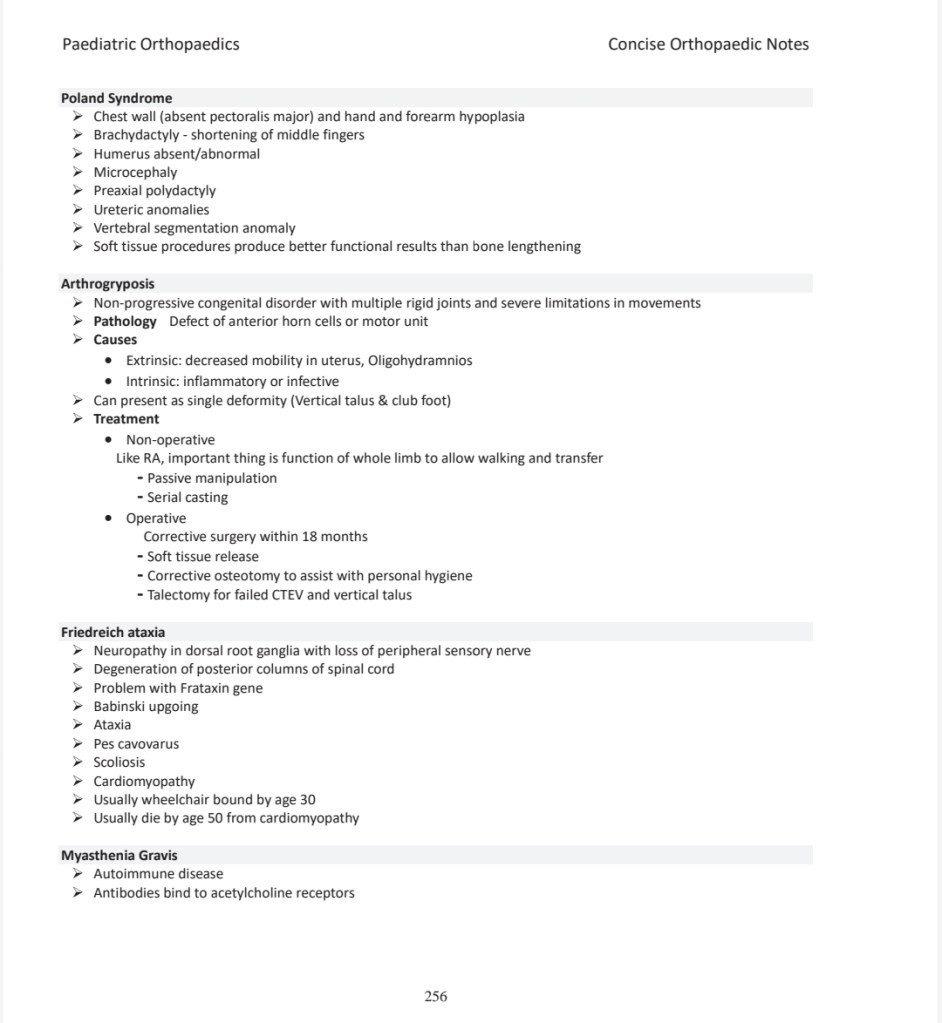 Paediatric Orthopaedics

Concise Orthopaedic Notes

Poland Syndrome
➢ Chest wall (absent pectoralis major) and hand and forearm hypoplasia
➢ Brachydactyly - shortening of middle fingers
➢ Humerus absent/abnormal
➢ Microcephaly
➢ Preaxial polydactyly
➢ Ureteric anomalies
➢ Vertebral segmentation anomaly
➢ Soft tissue procedures produce better functional results than bone lengthening

Arthrogryposis
➢ Non-progressive congenital disorder with multiple rigid joints and severe limitations in movements
➢ Pathology Defect of anterior horn cells or motor unit
➢ Causes
• Extrinsic: decreased mobility in uterus, Oligohydramnios
• Intrinsic: inflammatory or infective
➢ Can present as single deformity (Vertical talus & club foot)
➢ Treatment
• Non-operative
Like RA, important thing is function of whole limb to allow walking and transfer
- Passive manipulation
- Serial casting
• Operative
Corrective surgery within 18 months
- Soft tissue release
- Corrective osteotomy to assist with personal hygiene
- Talectomy for failed CTEV and vertical talus

Friedreich ataxia
➢ Neuropathy in dorsal root ganglia with loss of peripheral sensory nerve
➢ Degeneration of posterior columns of spinal cord
➢ Problem with Frataxin gene
➢ Babinski upgoing
➢ Ataxia
➢ Pes cavovarus
➢ Scoliosis
➢ Cardiomyopathy
➢ Usually wheelchair bound by age 30
➢ Usually die by age 50 from cardiomyopathy

Myasthenia Gravis
➢ Autoimmune disease
➢ Antibodies bind to acetylcholine receptors

256